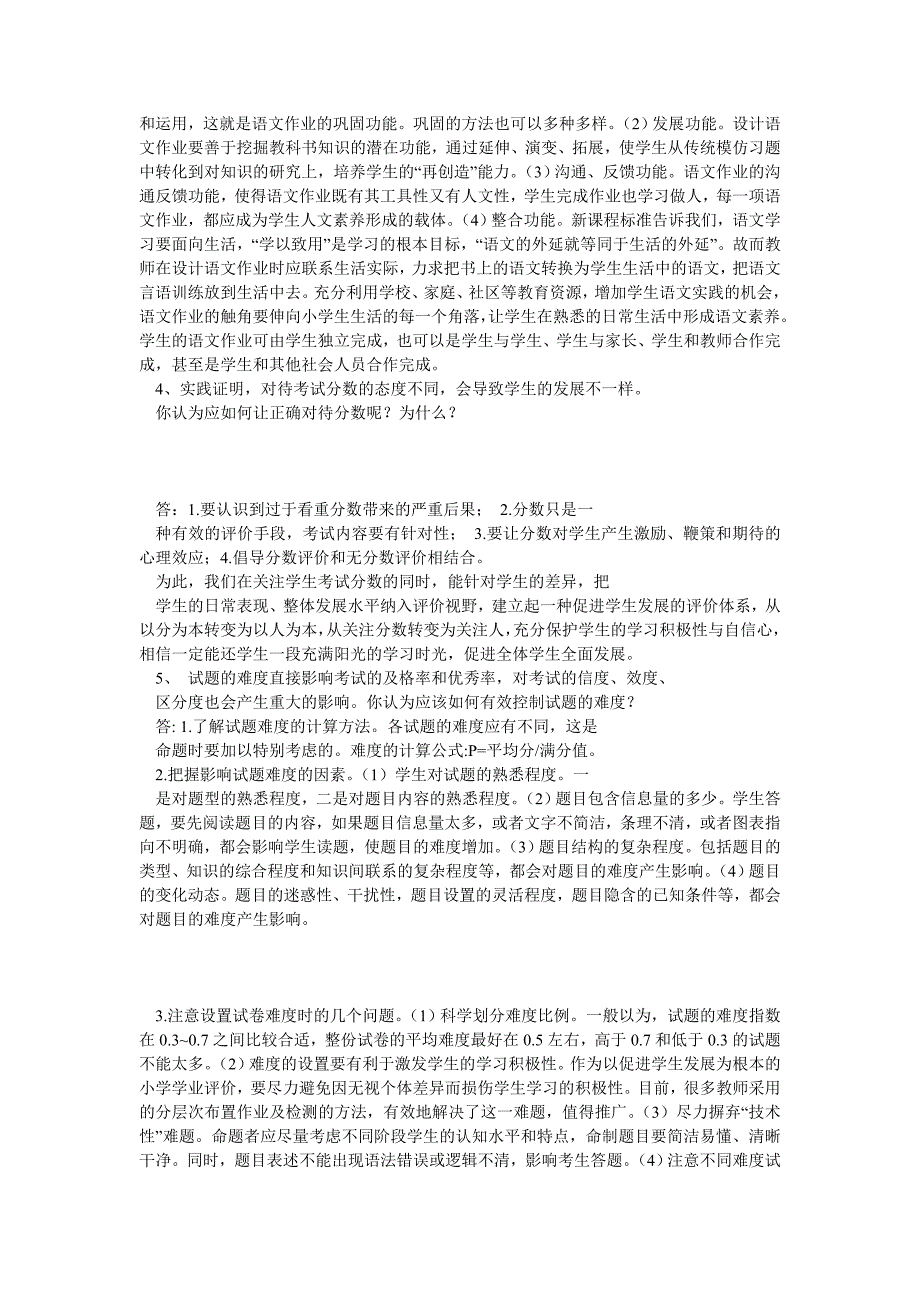 和运用，这就是语文作业的巩固功能。巩固的方法也可以多种多样。（2）发展功能。设计语文作业要善于挖掘教科书知识的潜在功能，通过延伸、演变、拓展，使学生从传统模仿习题中转化到对知识的研究上，培养学生的“再创造”能力。（3）沟通、反馈功能。语文作业的沟通反馈功能，使得语文作业既有其工具性又有人文性，学生完成作业也学习做人，每一项语文作业，都应成为学生人文素养形成的载体。（4）整合功能。新课程标准告诉我们，语文学习要面向生活，“学以致用”是学习的根本目标，“语文的外延就等同于生活的外延”。故而教师在设计语文作业时应联系生活实际，力求把书上的语文转换为学生生活中的语文，把语文言语训练放到生活中去。充分利用学校、家庭、社区等教育资源，增加学生语文实践的机会，语文作业的触角要伸向小学生生活的每一个角落，让学生在熟悉的日常生活中形成语文素养。学生的语文作业可由学生独立完成，也可以是学生与学生、学生与家长、学生和教师合作完成，甚至是学生和其他社会人员合作完成。

4、实践证明，对待考试分数的态度不同，会导致学生的发展不一样。

你认为应如何让正确对待分数呢？为什么？

答：1.要认识到过于看重分数带来的严重后果； 2.分数只是一种有效的评价手段，考试内容要有针对性； 3.要让分数对学生产生激励、鞭策和期待的心理效应；4.倡导分数评价和无分数评价相结合。

为此，我们在关注学生考试分数的同时，能针对学生的差异，把学生的日常表现、整体发展水平纳入评价视野，建立起一种促进学生发展的评价体系，从以分为本转变为以人为本，从关注分数转变为关注人，充分保护学生的学习积极性与自信心，相信一定能还学生一段充满阳光的学习时光，促进全体学生全面发展。

5、 试题的难度直接影响考试的及格率和优秀率，对考试的信度、效度、区分度也会产生重大的影响。你认为应该如何有效控制试题的难度？

答: 1.了解试题难度的计算方法。各试题的难度应有不同，这是命题时要加以特别考虑的。难度的计算公式:P=平均分/满分值。

2.把握影响试题难度的因素。（1）学生对试题的熟悉程度。一是对题型的熟悉程度，二是对题目内容的熟悉程度。（2）题目包含信息量的多少。学生答题，要先阅读题目的内容，如果题目信息量太多，或者文字不简洁，条理不清，或者图表指向不明确，都会影响学生读题，使题目的难度增加。（3）题目结构的复杂程度。包括题目的类型、知识的综合程度和知识间联系的复杂程度等，都会对题目的难度产生影响。（4）题目的变化动态。题目的迷惑性、干扰性，题目设置的灵活程度，题目隐含的已知条件等，都会对题目的难度产生影响。

3.注意设置试卷难度时的几个问题。（1）科学划分难度比例。一般以为，试题的难度指数在 0.3~0.7 之间比较合适，整份试卷的平均难度最好在 0.5 左右，高于 0.7 和低于 0.3 的试题不能太多。（2）难度的设置要有利于激发学生的学习积极性。作为以促进学生发展为根本的小学学业评价，要尽力避免因无视个体差异而损伤学生学习的积极性。目前，很多教师采用的分层次布置作业及检测的方法，有效地解决了这一难题，值得推广。（3）尽力摒弃“技术性”难题。命题者应尽量考虑不同阶段学生的认知水平和特点，命制题目要简洁易懂、清晰干净。同时，题目表述不能出现语法错误或逻辑不清，影响考生答题。（4）注意不同难度试